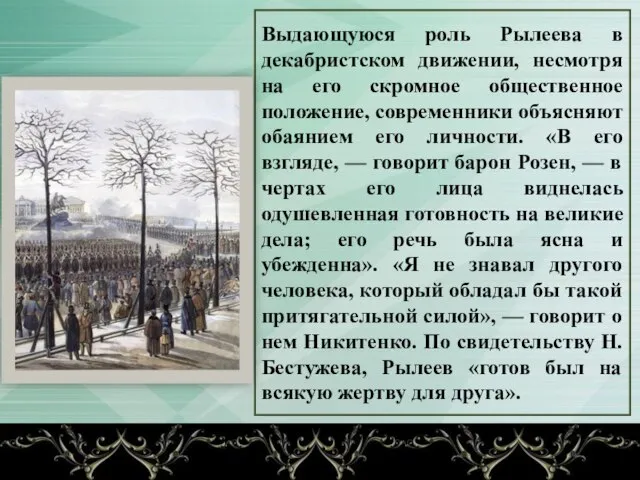 Выдающуюся роль Рылеева в декабристском движении, несмотря на его скромное общественное положение, современники объясняют обаянием его личности. «В его взгляде, — говорит барон Розен, — в чертах его лица виднелась одушевленная готовность на великие дела; его речь была ясна и убежденна». «Я не знавал другого человека, который обладал бы такой притягательной силой», — говорит о нем Никитенко. По свидетельству Н. Бестужева, Рылеев «готов был на всякую жертву для друга».